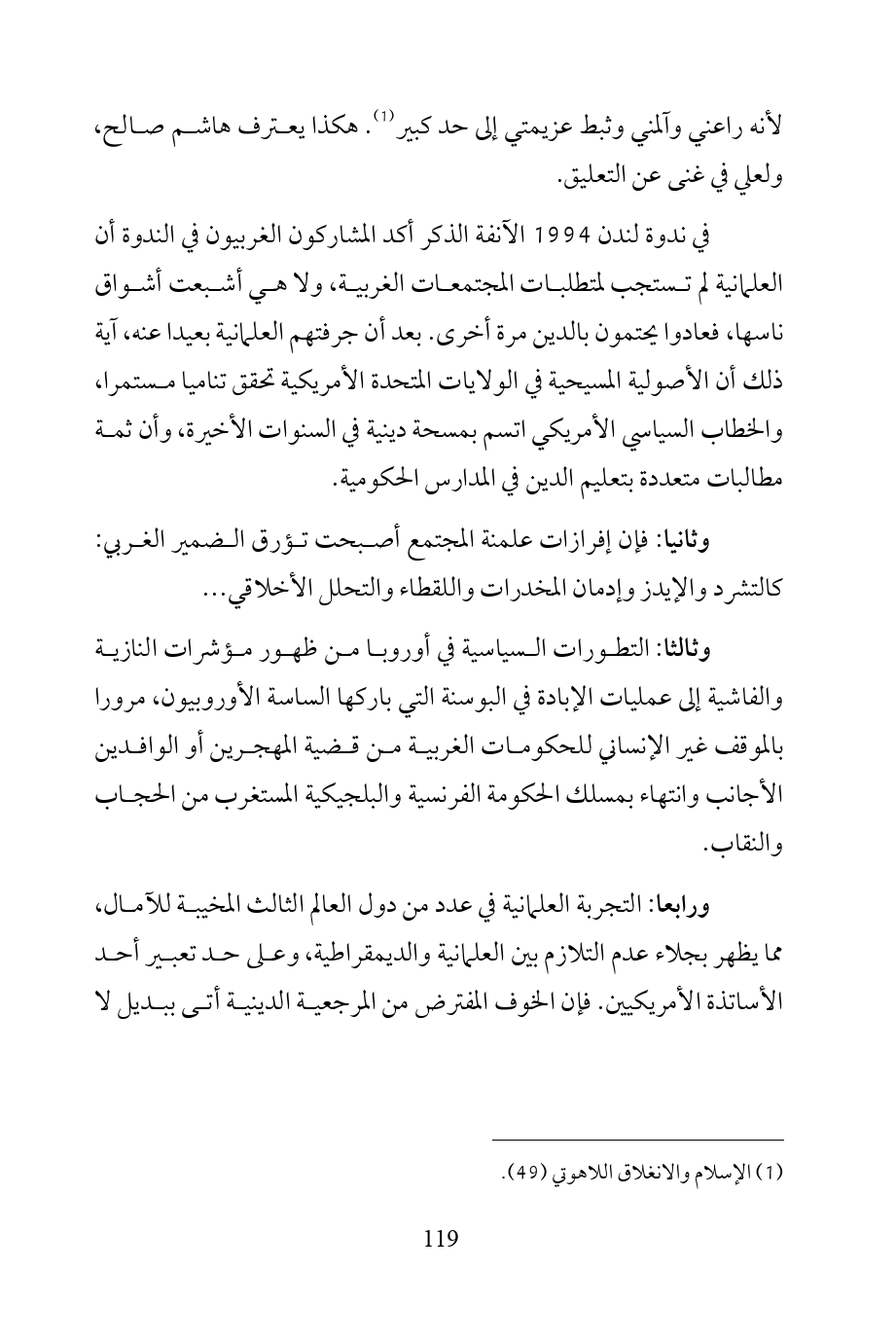 لأنه راعني وآلمني وثبط عزيمتي إلى حد كبير$^{(1)}$. هكذا يعترف هاشم صالح، ولعلي في غنى عن التعليق.

في ندوة لندن 1994 الآنفة الذكر أكد المشاركون الغربيون في الندوة أن العلمانية لم تستجب لمتطلبات المجتمعات الغربية، ولا هي أشبعت أشواق ناسها، فعادوا يحتمون بالدين مرة أخرى. بعد أن جرفتهم العلمانية بعيدا عنه، آية ذلك أن الأصولية المسيحية في الولايات المتحدة الأمريكية تحقق تناميا مستمرا، والخطاب السياسي الأمريكي اتسم بمسحة دينية في السنوات الأخيرة، وأن ثمة مطالبات متعددة بتعليم الدين في المدارس الحكومية.

وثانيا: فإن إفرازات علمنة المجتمع أصبحت تؤرق الضمير الغربي: كالتشرد والإيدز وإدمان المخدرات واللقطاء والتحلل الأخلاقي...

وثالثا: التطورات السياسية في أوروبا من ظهور مؤشرات النازية والفاشية إلى عمليات الإبادة في البوسنة التي باركها الساسة الأوروبيون، مرورا بالموقف غير الإنساني للحكومات الغربية من قضية المهجرين أو الوافدين الأجانب وانتهاء بمسلك الحكومة الفرنسية والبلجيكية المستغرب من الحجاب والنقاب.

ورابعا: التجربة العلمانية في عدد من دول العالم الثالث المخيبة للآمال، مما يظهر بجلاء عدم التلازم بين العلمانية والديمقراطية، وعلى حد تعبير أحد الأساتذة الأمريكيين. فإن الخوف المفترض من المرجعية الدينية أتى ببديل لا

(1) الإسلام والانغلاق اللاهوتي (49).

119